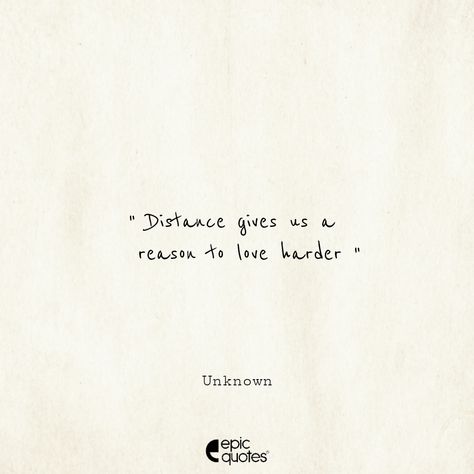 " Distance gives us a reason to love harder "

Unknown

epic quotes